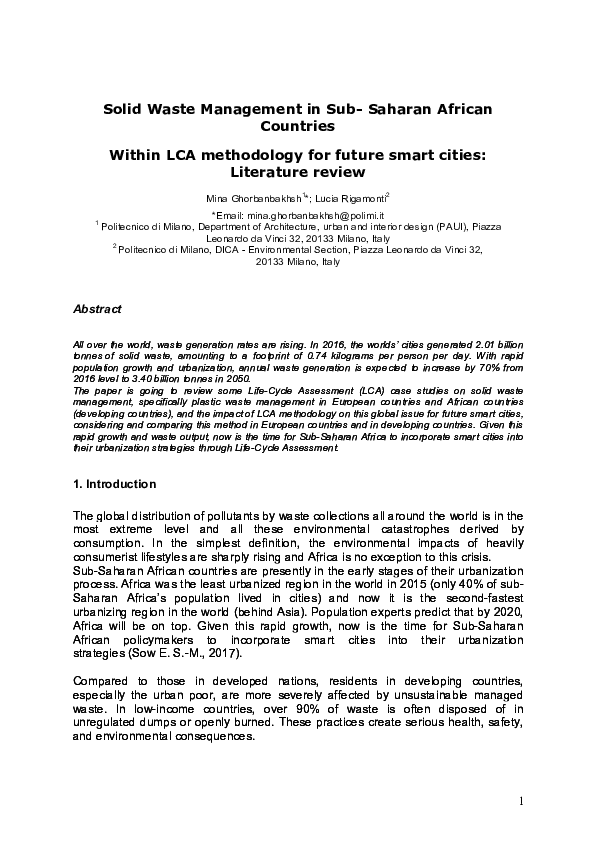 Solid Waste Management in Sub- Saharan African Countries

Within LCA methodology for future smart cities: Literature review

Mina Ghorbanbakhsh$^{1*}$; Lucia Rigamonti$^{2}$

*Email: mina.ghorbanbakhsh@polimi.it
$^{1}$ Politecnico di Milano, Department of Architecture, urban and interior design (PAUI), Piazza Leonardo da Vinci 32, 20133 Milano, Italy
$^{2}$ Politecnico di Milano, DICA - Environmental Section, Piazza Leonardo da Vinci 32, 20133 Milano, Italy

Abstract

All over the world, waste generation rates are rising. In 2016, the worlds' cities generated 2.01 billion tonnes of solid waste, amounting to a footprint of 0.74 kilograms per person per day. With rapid population growth and urbanization, annual waste generation is expected to increase by 70% from 2016 level to 3.40 billion tonnes in 2050.
The paper is going to review some Life-Cycle Assessment (LCA) case studies on solid waste management, specifically plastic waste management in European countries and African countries (developing countries), and the impact of LCA methodology on this global issue for future smart cities, considering and comparing this method in European countries and in developing countries. Given this rapid growth and waste output, now is the time for Sub-Saharan Africa to incorporate smart cities into their urbanization strategies through Life-Cycle Assessment.

1. Introduction

The global distribution of pollutants by waste collections all around the world is in the most extreme level and all these environmental catastrophes derived by consumption. In the simplest definition, the environmental impacts of heavily consumerist lifestyles are sharply rising and Africa is no exception to this crisis.
Sub-Saharan African countries are presently in the early stages of their urbanization process. Africa was the least urbanized region in the world in 2015 (only 40% of sub-Saharan Africa's population lived in cities) and now it is the second-fastest urbanizing region in the world (behind Asia). Population experts predict that by 2020, Africa will be on top. Given this rapid growth, now is the time for Sub-Saharan African policymakers to incorporate smart cities into their urbanization strategies (Sow E. S.-M., 2017).

Compared to those in developed nations, residents in developing countries, especially the urban poor, are more severely affected by unsustainable managed waste. In low-income countries, over 90% of waste is often disposed of in unregulated dumps or openly burned. These practices create serious health, safety, and environmental consequences.

1